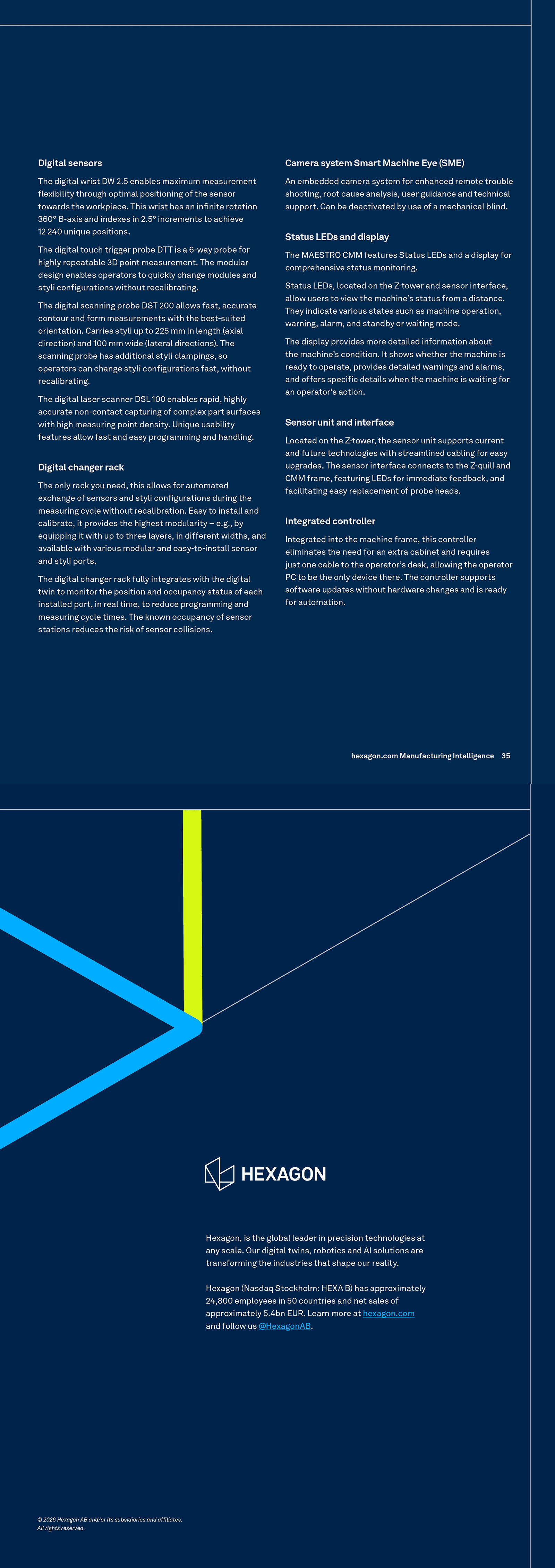 Digital sensors

The digital wrist DW 2.5 enables maximum measurement flexibility through optimal positioning of the sensor towards the workpiece. This wrist has an infinite rotation 360° B-axis and indexes in 2.5° increments to achieve 12 240 unique positions.

The digital touch trigger probe DTT is a 6-way probe for highly repeatable 3D point measurement. The modular design enables operators to quickly change modules and styli configurations without recalibrating.

The digital scanning probe DST 200 allows fast, accurate contour and form measurements with the best-suited orientation. Carries styli up to 225 mm in length (axial direction) and 100 mm wide (lateral directions). The scanning probe has additional styli clampings, so operators can change styli configurations fast, without recalibrating.

The digital laser scanner DSL 100 enables rapid, highly accurate non-contact capturing of complex part surfaces with high measuring point density. Unique usability features allow fast and easy programming and handling.

Digital changer rack

The only rack you need, this allows for automated exchange of sensors and styli configurations during the measuring cycle without recalibration. Easy to install and calibrate, it provides the highest modularity – e.g., by equipping it with up to three layers, in different widths, and available with various modular and easy-to-install sensor and styli ports.

The digital changer rack fully integrates with the digital twin to monitor the position and occupancy status of each installed port, in real time, to reduce programming and measuring cycle times. The known occupancy of sensor stations reduces the risk of sensor collisions.

Camera system Smart Machine Eye (SME)

An embedded camera system for enhanced remote trouble shooting, root cause analysis, user guidance and technical support. Can be deactivated by use of a mechanical blind.

Status LEDs and display

The MAESTRO CMM features Status LEDs and a display for comprehensive status monitoring.

Status LEDs, located on the Z-tower and sensor interface, allow users to view the machine's status from a distance. They indicate various states such as machine operation, warning, alarm, and standby or waiting mode.

The display provides more detailed information about the machine's condition. It shows whether the machine is ready to operate, provides detailed warnings and alarms, and offers specific details when the machine is waiting for an operator's action.

Sensor unit and interface

Located on the Z-tower, the sensor unit supports current and future technologies with streamlined cabling for easy upgrades. The sensor interface connects to the Z-quill and CMM frame, featuring LEDs for immediate feedback, and facilitating easy replacement of probe heads.

Integrated controller

Integrated into the machine frame, this controller eliminates the need for an extra cabinet and requires just one cable to the operator's desk, allowing the operator PC to be the only device there. The controller supports software updates without hardware changes and is ready for automation.

hexagon.com Manufacturing Intelligence 35

HEXAGON

Hexagon, is the global leader in precision technologies at any scale. Our digital twins, robotics and AI solutions are transforming the industries that shape our reality.

Hexagon (Nasdaq Stockholm: HEXA B) has approximately 24,800 employees in 50 countries and net sales of approximately 5.4bn EUR. Learn more at hexagon.com and follow us @HexagonAB.

© 2026 Hexagon AB and/or its subsidiaries and affiliates. All rights reserved.